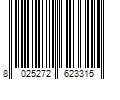 8 025272 623315